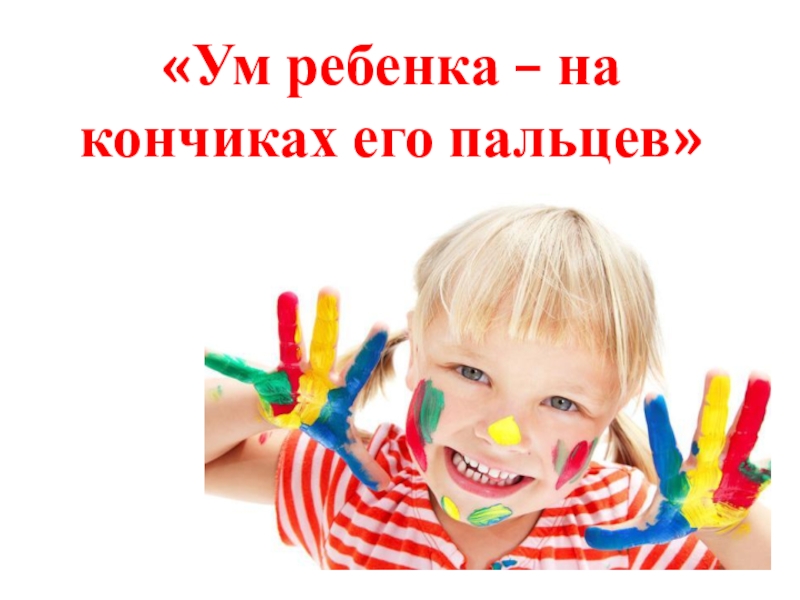 «Ум ребенка – на кончиках его пальцев»